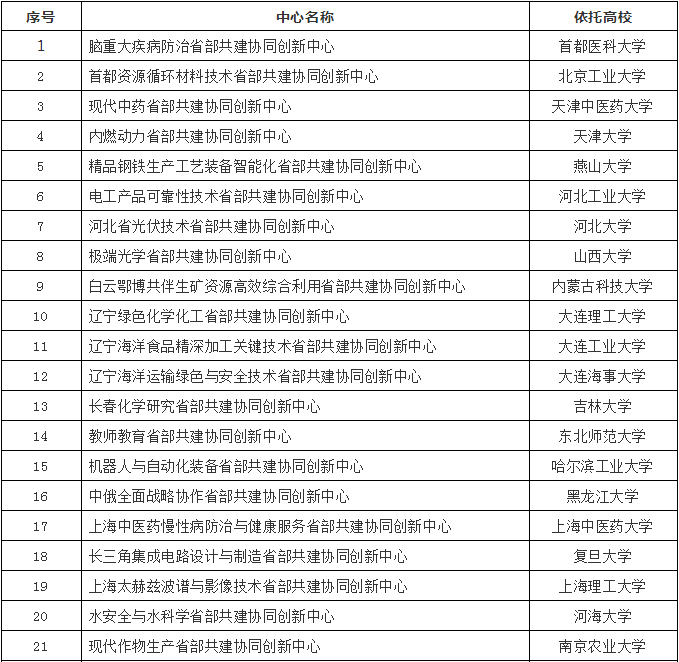 | 序号 | 中心名称 | 依托高校 |
|---|---|---|
| 1 | 脑重大疾病防治省部共建协同创新中心 | 首都医科大学 |
| 2 | 首都资源循环材料技术省部共建协同创新中心 | 北京工业大学 |
| 3 | 现代中药省部共建协同创新中心 | 天津中医药大学 |
| 4 | 内燃动力省部共建协同创新中心 | 天津大学 |
| 5 | 精品钢铁生产工艺装备智能化省部共建协同创新中心 | 燕山大学 |
| 6 | 电工产品可靠性技术省部共建协同创新中心 | 河北工业大学 |
| 7 | 河北省光伏技术省部共建协同创新中心 | 河北大学 |
| 8 | 极端光学省部共建协同创新中心 | 山西大学 |
| 9 | 白云鄂博共伴生矿资源高效综合利用省部共建协同创新中心 | 内蒙古科技大学 |
| 10 | 辽宁绿色化学化工省部共建协同创新中心 | 大连理工大学 |
| 11 | 辽宁海洋食品精深加工关键技术省部共建协同创新中心 | 大连工业大学 |
| 12 | 辽宁海洋运输绿色与安全技术省部共建协同创新中心 | 大连海事大学 |
| 13 | 长春化学研究省部共建协同创新中心 | 吉林大学 |
| 14 | 教师教育省部共建协同创新中心 | 东北师范大学 |
| 15 | 机器人与自动化装备省部共建协同创新中心 | 哈尔滨工业大学 |
| 16 | 中俄全面战略协作省部共建协同创新中心 | 黑龙江大学 |
| 17 | 上海中医药慢性病防治与健康服务省部共建协同创新中心 | 上海中医药大学 |
| 18 | 长三角集成电路设计与制造省部共建协同创新中心 | 复旦大学 |
| 19 | 上海太赫兹波谱与影像技术省部共建协同创新中心 | 上海理工大学 |
| 20 | 水安全与水科学省部共建协同创新中心 | 河海大学 |
| 21 | 现代作物生产省部共建协同创新中心 | 南京农业大学 |